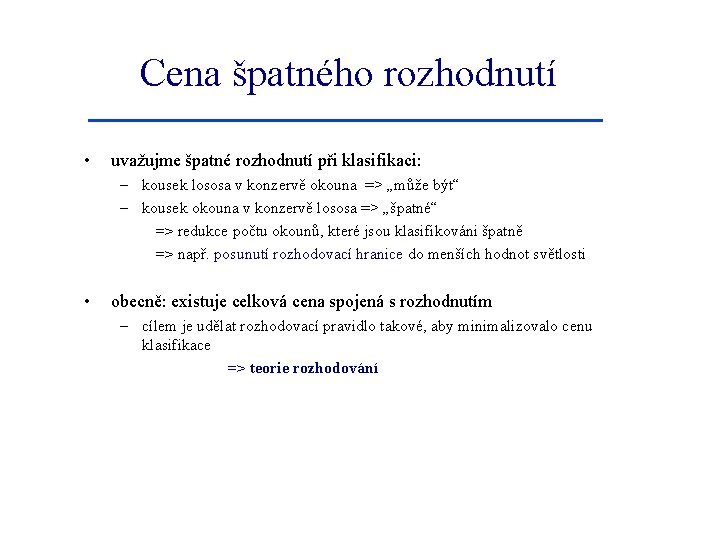 Cena špatného rozhodnutí

• uvažujme špatné rozhodnutí při klasifikaci:
– kousek lososa v konzervě okouna => „může být“
– kousek okouna v konzervě lososa => „špatné“
=> redukce počtu okounů, které jsou klasifikováni špatně
=> např. posunutí rozhodovací hranice do menších hodnot světlosti

• obecně: existuje celková cena spojená s rozhodnutím
– cílem je udělat rozhodovací pravidlo takové, aby minimalizovalo cenu klasifikace
=> teorie rozhodování